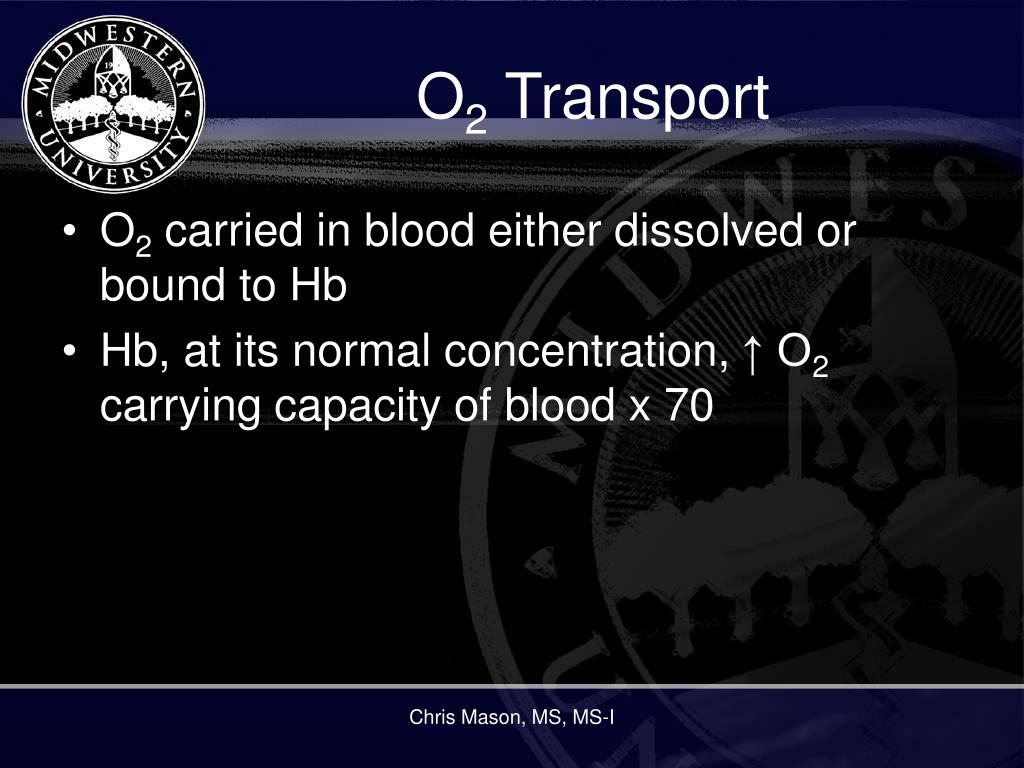 MIDWESTERN UNIVERSITY

$O_2$ Transport

• $O_2$ carried in blood either dissolved or bound to Hb
• Hb, at its normal concentration, ↑ $O_2$ carrying capacity of blood x 70

Chris Mason, MS, MS-I